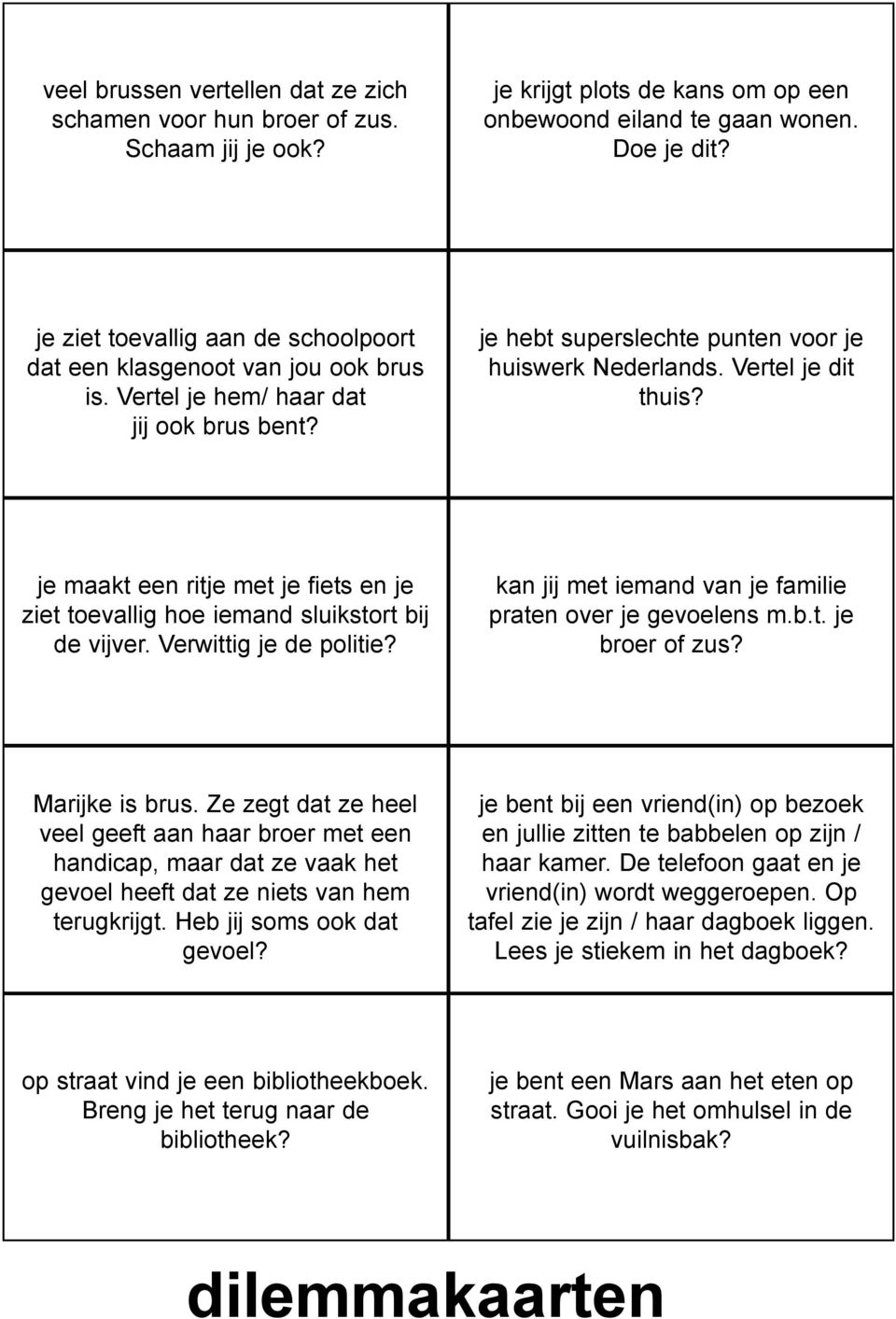 veel brussen vertellen dat ze zich schamen voor hun broer of zus. Schaam jij je ook?

je krijgt plots de kans om op een onbewoond eiland te gaan wonen. Doe je dit?

je ziet toevallig aan de schoolpoort dat een klasgenoot van jou ook brus is. Vertel je hem/ haar dat jij ook brus bent?

je hebt superslechte punten voor je huiswerk Nederlands. Vertel je dit thuis?

je maakt een ritje met je fiets en je ziet toevallig hoe iemand sluikstort bij de vijver. Verwittig je de politie?

kan jij met iemand van je familie praten over je gevoelens m.b.t. je broer of zus?

Marijke is brus. Ze zegt dat ze heel veel geeft aan haar broer met een handicap, maar dat ze vaak het gevoel heeft dat ze niets van hem terugkrijgt. Heb jij soms ook dat gevoel?

je bent bij een vriend(in) op bezoek en jullie zitten te babbelen op zijn / haar kamer. De telefoon gaat en je vriend(in) wordt weggeroepen. Op tafel zie je zijn / haar dagboek liggen. Lees je stiekem in het dagboek?

op straat vind je een bibliotheekboek. Breng je het terug naar de bibliotheek?

je bent een Mars aan het eten op straat. Gooi je het omhulsel in de vuilnisbak?

dilemmakaarten